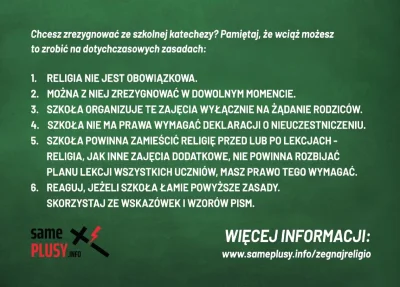 Chcesz zrezygnować ze szkolnej katechezy? Pamiętaj, że wciąż możesz to zrobić na dotychczasowych zasadach:

1. RELIGIA NIE JEST OBOWIĄZKOWA.
2. MOŻNA Z NIEJ ZREZYGNOWAĆ W DOWOLNYM MOMENCIE.
3. SZKOŁA ORGANIZUJE TE ZAJĘCIA WYŁĄCZNIE NA ŻĄDANIE RODZICÓW.
4. SZKOŁA NIE MA PRAWA WYMAGAĆ DEKLARACJI O NIEUCZESTNICZENIU.
5. SZKOŁA POWINNA ZAMIEŚCIĆ RELIGIĘ PRZED LUB PO LEKCJACH - RELIGIA, JAK INNE ZAJĘCIA DODATKOWE, NIE POWINNA ROZBIJAĆ PLANU LEKCJI WSZYSTKICH UCZNIÓW, MASZ PRAWO TEGO WYMAGAĆ.
6. REAGUJ, JEŻELI SZKOŁA ŁAMIE POWYŻSZE ZASADY. SKORZYSTAJ ZE WSKAZÓWEK I WZORÓW PISM.

same PLUSY.INFO

WIĘCEJ INFORMACJI:
www.sameplusy.info/zegnajreligio